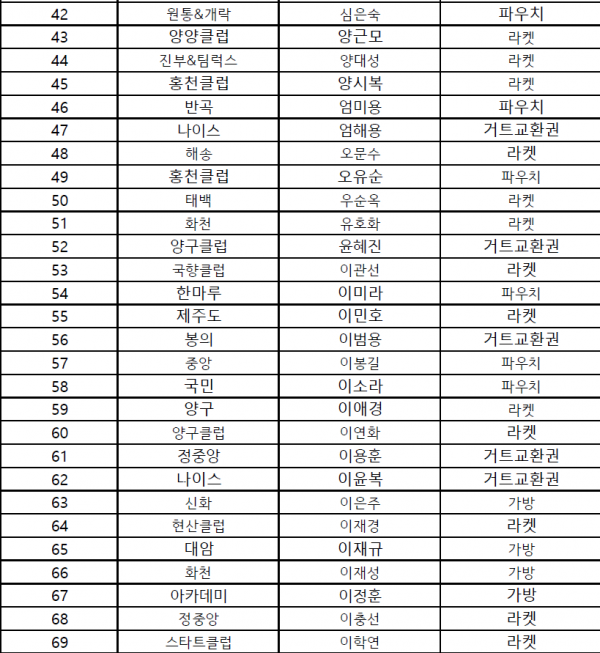 | 42 | 원통&개락 | 심은숙 | 파우치 |
|---|---|---|---|
| 43 | 양양클럽 | 양근모 | 라켓 |
| 44 | 진부&팀럭스 | 양대성 | 라켓 |
| 45 | 홍천클럽 | 양시복 | 라켓 |
| 46 | 반곡 | 엄미용 | 파우치 |
| 47 | 나이스 | 엄해용 | 거트교환권 |
| 48 | 해송 | 오문수 | 라켓 |
| 49 | 홍천클럽 | 오유순 | 파우치 |
| 50 | 태백 | 우순옥 | 라켓 |
| 51 | 화천 | 유호화 | 라켓 |
| 52 | 양구클럽 | 윤혜진 | 거트교환권 |
| 53 | 국향클럽 | 이관선 | 라켓 |
| 54 | 한마루 | 이미라 | 파우치 |
| 55 | 제주도 | 이민호 | 라켓 |
| 56 | 봉의 | 이범용 | 거트교환권 |
| 57 | 중앙 | 이봉길 | 파우치 |
| 58 | 국민 | 이소라 | 파우치 |
| 59 | 양구 | 이애경 | 라켓 |
| 60 | 양구클럽 | 이연화 | 라켓 |
| 61 | 정중앙 | 이용훈 | 거트교환권 |
| 62 | 나이스 | 이윤복 | 거트교환권 |
| 63 | 신화 | 이은주 | 가방 |
| 64 | 현산클럽 | 이재경 | 라켓 |
| 65 | 대암 | 이재규 | 가방 |
| 66 | 화천 | 이재성 | 가방 |
| 67 | 아카데미 | 이정훈 | 가방 |
| 68 | 정중앙 | 이충선 | 라켓 |
| 69 | 스타트클럽 | 이학연 | 라켓 |